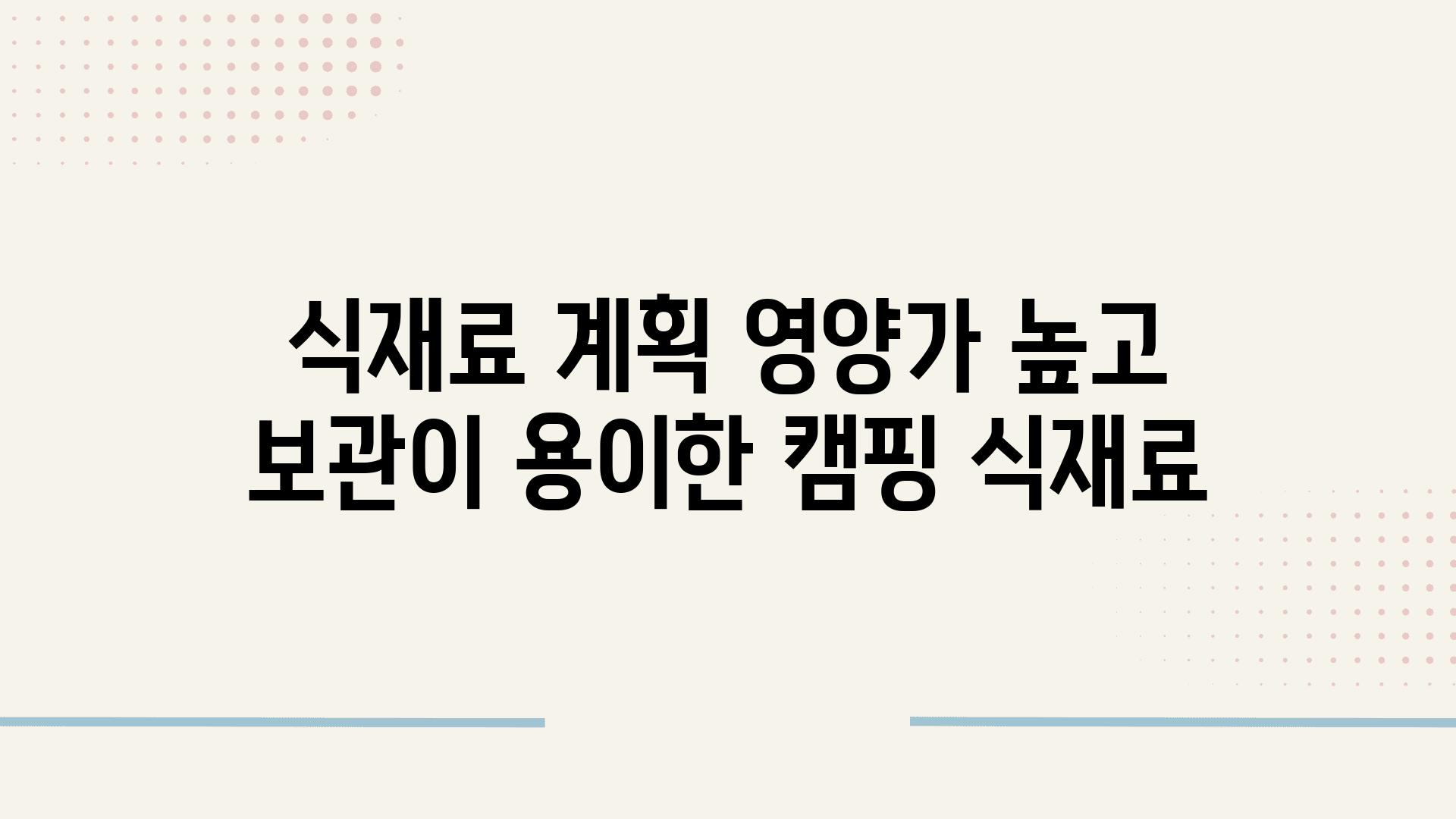 식재료 계획 영양가 높고 보관이 용이한 캠핑 식재료